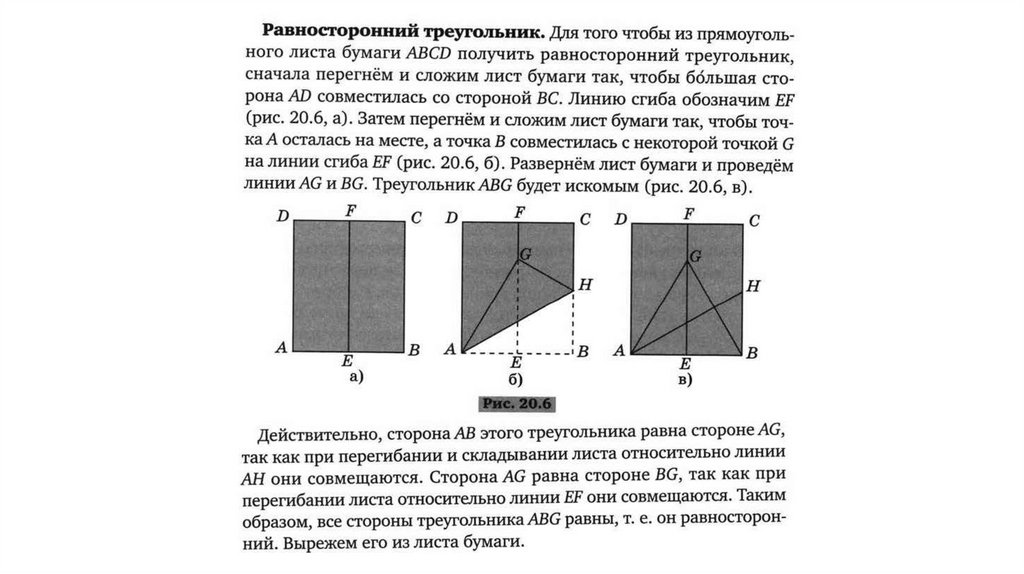 **Равносторонний треугольник.** Для того чтобы из прямоугольного листа бумаги $ABCD$ получить равносторонний треугольник, сначала перегнём и сложим лист бумаги так, чтобы бо́льшая сторона $AD$ совместилась со стороной $BC$. Линию сгиба обозначим $EF$ (рис. 20.6, а). Затем перегнём и сложим лист бумаги так, чтобы точка $A$ осталась на месте, а точка $B$ совместилась с некоторой точкой $G$ на линии сгиба $EF$ (рис. 20.6, б). Развернём лист бумаги и проведём линии $AG$ и $BG$. Треугольник $ABG$ будет искомым (рис. 20.6, в).

D F C
A E B
а)

D F C
G
H
A E B
б)

D F C
G
H
A E B
в)

Рис. 20.6

Действительно, сторона $AB$ этого треугольника равна стороне $AG$, так как при перегибании и складывании листа относительно линии $AH$ они совмещаются. Сторона $AG$ равна стороне $BG$, так как при перегибании листа относительно линии $EF$ они совмещаются. Таким образом, все стороны треугольника $ABG$ равны, т. е. он равносторонний. Вырежем его из листа бумаги.